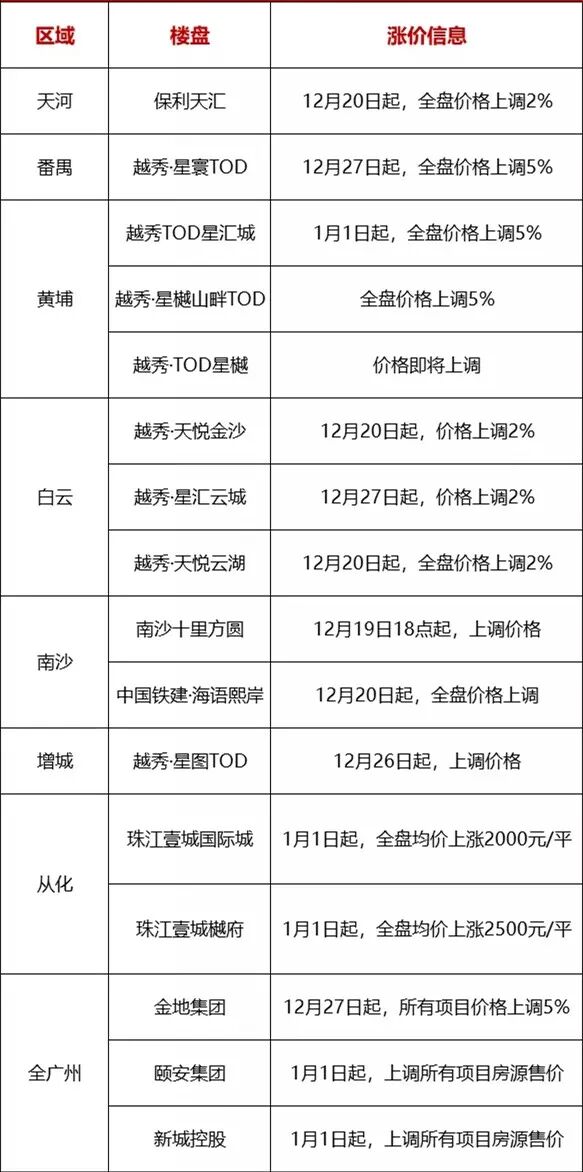 | 区域 | 楼盘 | 涨价信息 |
|---|---|---|
| 天河 | 保利天汇 | 12月20日起，全盘价格上调2% |
| 番禺 | 越秀·星寰TOD | 12月27日起，全盘价格上调5% |
| 黄埔 | 越秀TOD星汇城 | 1月1日起，全盘价格上调5% |
|  | 越秀·星樾山畔TOD | 全盘价格上调5% |
|  | 越秀·TOD星樾 | 价格即将上调 |
| 白云 | 越秀·天悦金沙 | 12月20日起，价格上调2% |
|  | 越秀·星汇云城 | 12月27日起，价格上调2% |
|  | 越秀·天悦云湖 | 12月20日起，全盘价格上调2% |
| 南沙 | 南沙十里方圆 | 12月19日18点起，上调价格 |
|  | 中国铁建·海语熙岸 | 12月20日起，全盘价格上调 |
| 增城 | 越秀·星图TOD | 12月26日起，上调价格 |
| 从化 | 珠江壹城国际城 | 1月1日起，全盘均价上涨2000元/平 |
|  | 珠江壹城樾府 | 1月1日起，全盘均价上涨2500元/平 |
| 全广州 | 金地集团 | 12月27日起，所有项目价格上调5% |
|  | 颐安集团 | 1月1日起，上调所有项目房源售价 |
|  | 新城控股 | 1月1日起，上调所有项目房源售价 |